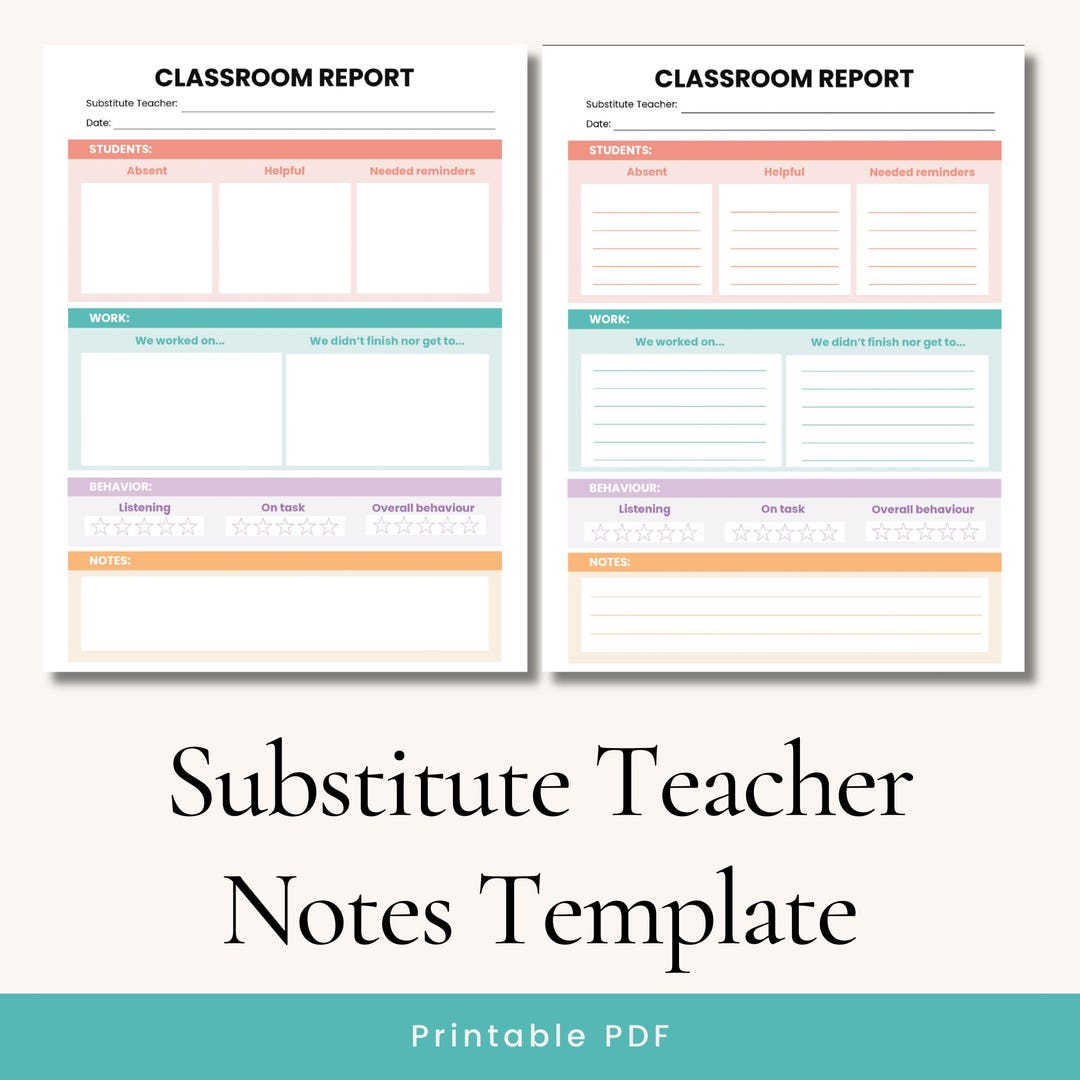 CLASSROOM REPORT

Substitute Teacher:

Date:

STUDENTS:

Absent

Helpful

Needed reminders

WORK:

We worked on...

We didn't finish nor get to...

BEHAVIOR:

Listening

On task

Overall behaviour

NOTES:

CLASSROOM REPORT

Substitute Teacher:

Date:

STUDENTS:

Absent

Helpful

Needed reminders

WORK:

We worked on...

We didn't finish nor get to...

BEHAVIOUR:

Listening

On task

Overall behaviour

NOTES:

Substitute Teacher Notes Template

Printable PDF